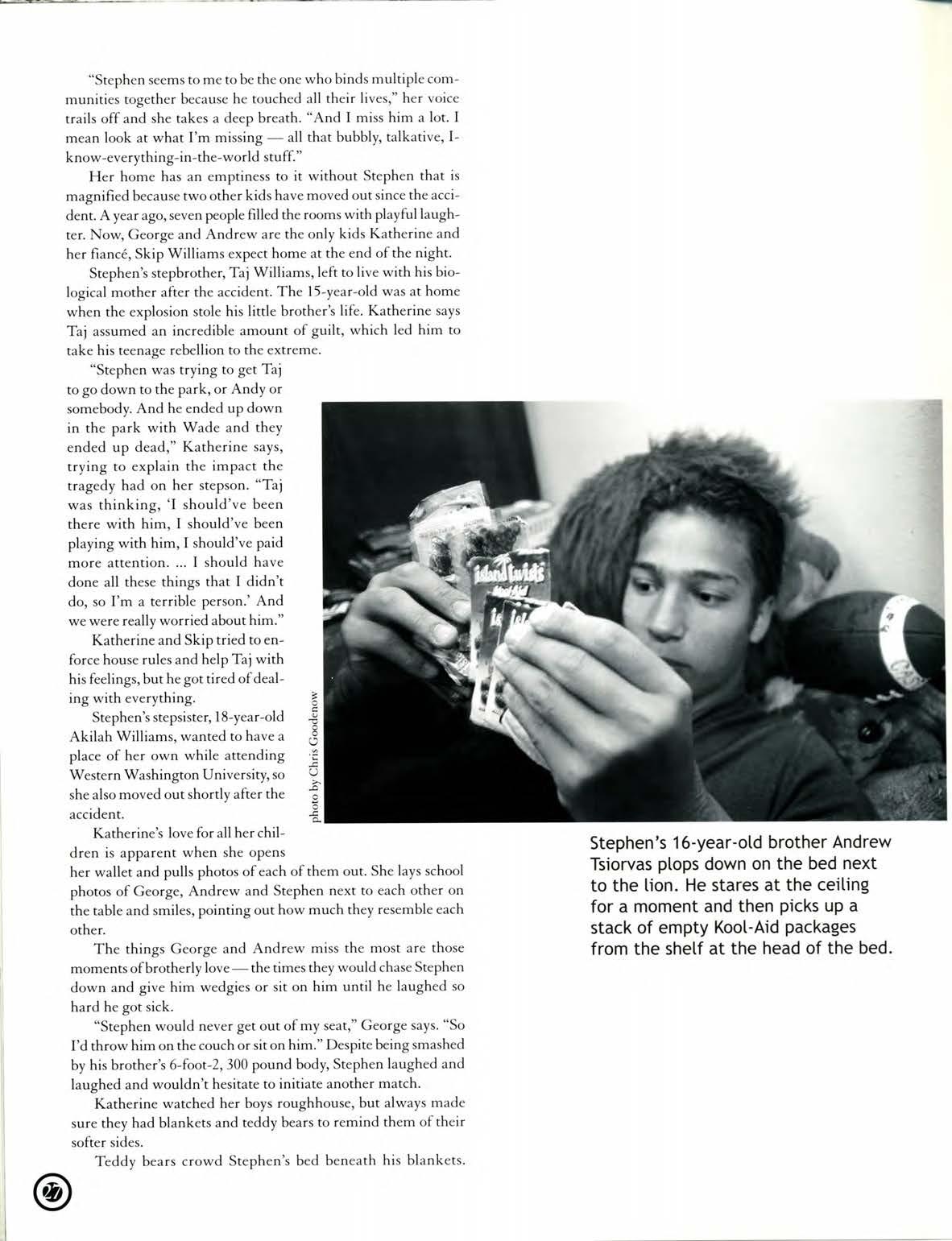 "Stephen seems to me to be the one who binds multiple communities together because he touched all their lives," her voice trails off and she takes a deep breath. "And I miss him a lot. I mean look at what I'm missing — all that bubbly, talkative, I-know-everything-in-the-world stuff."

Her home has an emptiness to it without Stephen that is magnified because two other kids have moved out since the accident. A year ago, seven people filled the rooms with playful laughter. Now, George and Andrew are the only kids Katherine and her fiancé, Skip Williams expect home at the end of the night.

Stephen's stepbrother, Taj Williams, left to live with his biological mother after the accident. The 15-year-old was at home when the explosion stole his little brother's life. Katherine says Taj assumed an incredible amount of guilt, which led him to take his teenage rebellion to the extreme.

"Stephen was trying to get Taj to go down to the park, or Andy or somebody. And he ended up down in the park with Wade and they ended up dead," Katherine says, trying to explain the impact the tragedy had on her stepson. "Taj was thinking, 'I should've been there with him, I should've been playing with him, I should've paid more attention. ... I should have done all these things that I didn't do, so I'm a terrible person.' And we were really worried about him."

Katherine and Skip tried to enforce house rules and help Taj with his feelings, but he got tired of dealing with everything.

Stephen's stepsister, 18-year-old Akilah Williams, wanted to have a place of her own while attending Western Washington University, so she also moved out shortly after the accident.

Katherine's love for all her children is apparent when she opens her wallet and pulls photos of each of them out. She lays school photos of George, Andrew and Stephen next to each other on the table and smiles, pointing out how much they resemble each other.

The things George and Andrew miss the most are those moments of brotherly love — the times they would chase Stephen down and give him wedgies or sit on him until he laughed so hard he got sick.

"Stephen would never get out of my seat," George says. "So I'd throw him on the couch or sit on him." Despite being smashed by his brother's 6-foot-2, 300 pound body, Stephen laughed and laughed and wouldn't hesitate to initiate another match.

Katherine watched her boys roughhouse, but always made sure they had blankets and teddy bears to remind them of their softer sides.

Teddy bears crowd Stephen's bed beneath his blankets.

photo by Chris Goodenow

Island Twists

Stephen's 16-year-old brother Andrew Tsiorvas plops down on the bed next to the lion. He stares at the ceiling for a moment and then picks up a stack of empty Kool-Aid packages from the shelf at the head of the bed.

27